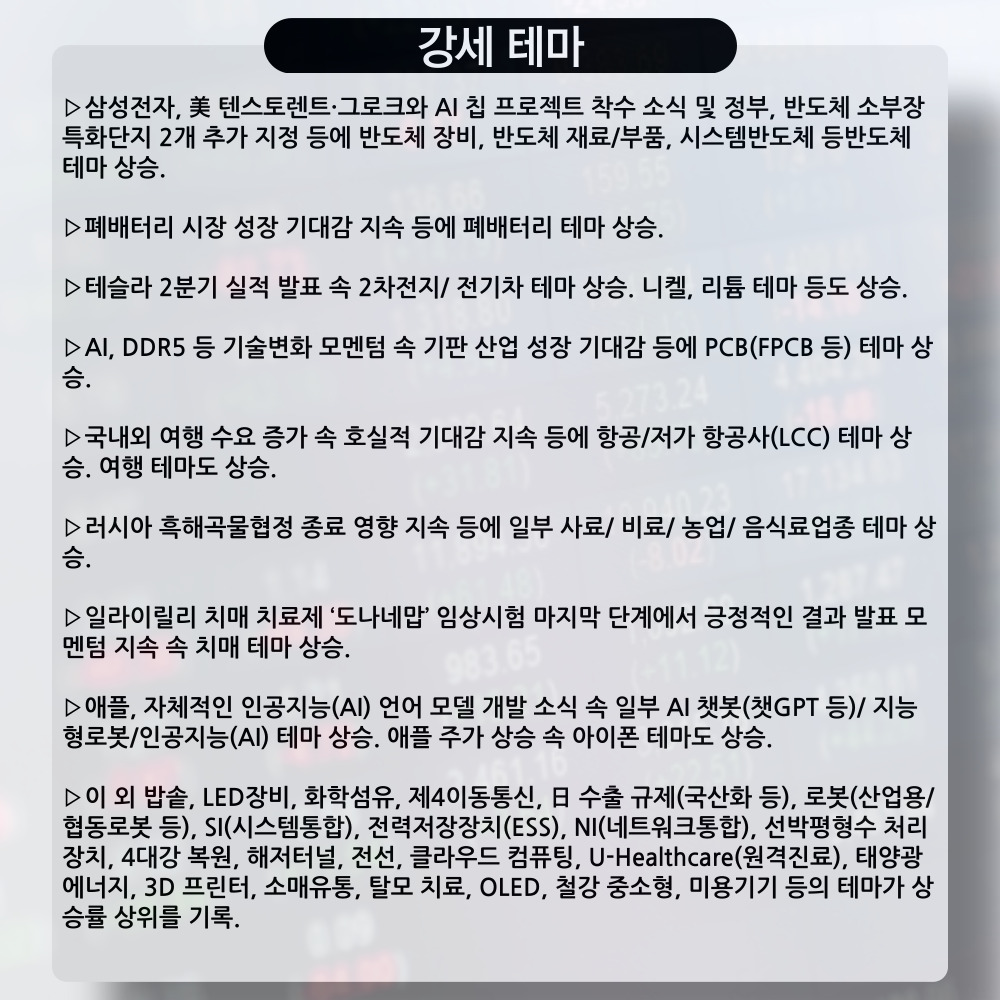 강세 테마

▷삼성전자, 美 텐스토렌트·그로크와 AI 칩 프로젝트 착수 소식 및 정부, 반도체 소부장 특화단지 2개 추가 지정 등에 반도체 장비, 반도체 재료/부품, 시스템반도체 등반도체 테마 상승.

▷폐배터리 시장 성장 기대감 지속 등에 폐배터리 테마 상승.

▷테슬라 2분기 실적 발표 속 2차전지/ 전기차 테마 상승. 니켈, 리튬 테마 등도 상승.

▷AI, DDR5 등 기술변화 모멘텀 속 기판 산업 성장 기대감 등에 PCB(FPCB 등) 테마 상승.

▷국내외 여행 수요 증가 속 호실적 기대감 지속 등에 항공/저가 항공사(LCC) 테마 상승. 여행 테마도 상승.

▷러시아 흑해곡물협정 종료 영향 지속 등에 일부 사료/ 비료/ 농업/ 음식료업종 테마 상승.

▷일라이릴리 치매 치료제 '도나네맙' 임상시험 마지막 단계에서 긍정적인 결과 발표 모멘텀 지속 속 치매 테마 상승.

▷애플, 자체적인 인공지능(AI) 언어 모델 개발 소식 속 일부 AI 챗봇(챗GPT 등)/ 지능형로봇/인공지능(AI) 테마 상승. 애플 주가 상승 속 아이폰 테마도 상승.

▷이 외 밥솥, LED장비, 화학섬유, 제4이동통신, 日 수출 규제(국산화 등), 로봇(산업용/협동로봇 등), SI(시스템통합), 전력저장장치(ESS), NI(네트워크통합), 선박평형수 처리장치, 4대강 복원, 해저터널, 전선, 클라우드 컴퓨팅, U-Healthcare(원격진료), 태양광에너지, 3D 프린터, 소매유통, 탈모 치료, OLED, 철강 중소형, 미용기기 등의 테마가 상승률 상위를 기록.